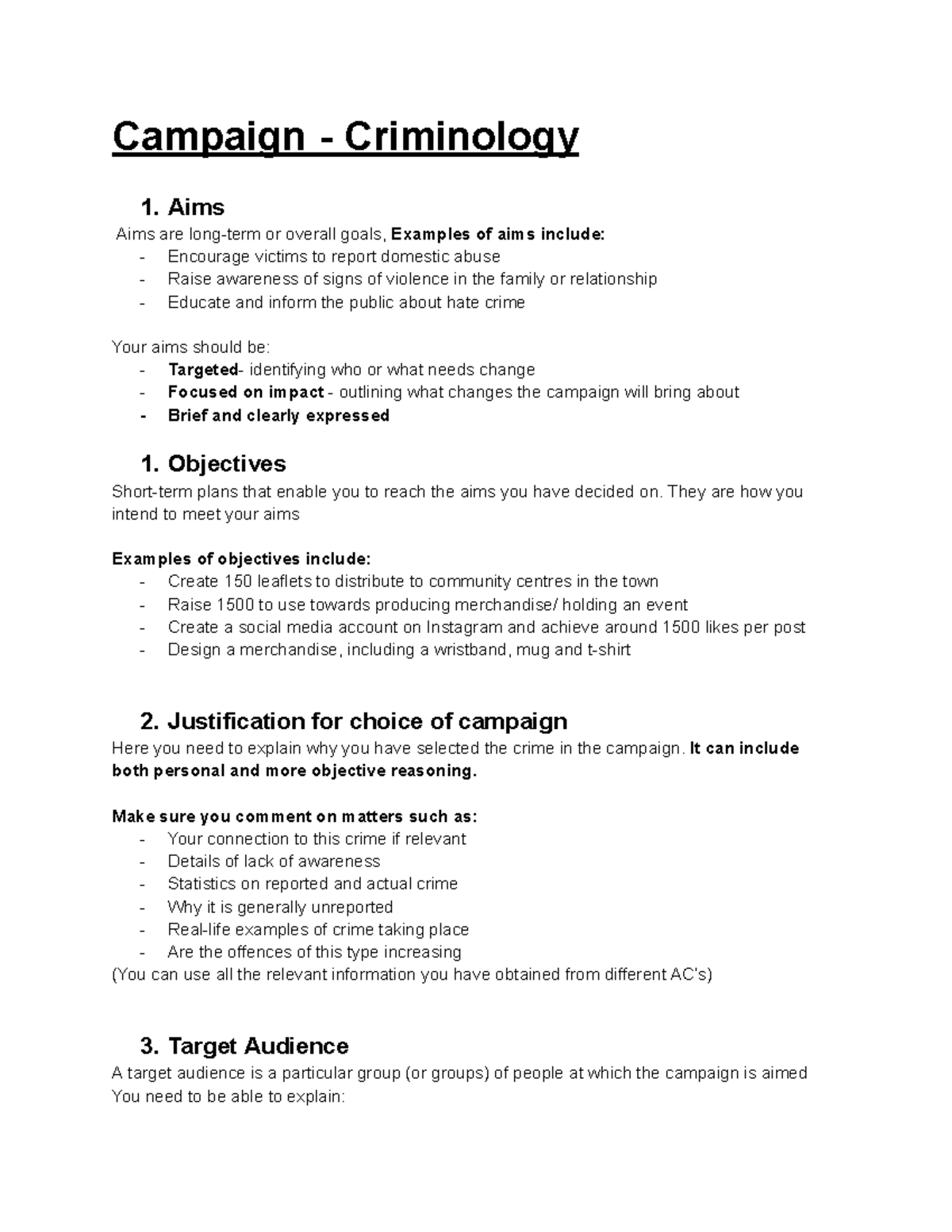 Campaign - Criminology

1. Aims

Aims are long-term or overall goals, Examples of aims include:
- Encourage victims to report domestic abuse
- Raise awareness of signs of violence in the family or relationship
- Educate and inform the public about hate crime

Your aims should be:
- Targeted- identifying who or what needs change
- Focused on impact - outlining what changes the campaign will bring about
- Brief and clearly expressed

1. Objectives

Short-term plans that enable you to reach the aims you have decided on. They are how you intend to meet your aims

Examples of objectives include:
- Create 150 leaflets to distribute to community centres in the town
- Raise 1500 to use towards producing merchandise/ holding an event
- Create a social media account on Instagram and achieve around 1500 likes per post
- Design a merchandise, including a wristband, mug and t-shirt

2. Justification for choice of campaign

Here you need to explain why you have selected the crime in the campaign. It can include both personal and more objective reasoning.

Make sure you comment on matters such as:
- Your connection to this crime if relevant
- Details of lack of awareness
- Statistics on reported and actual crime
- Why it is generally unreported
- Real-life examples of crime taking place
- Are the offences of this type increasing
(You can use all the relevant information you have obtained from different AC's)

3. Target Audience

A target audience is a particular group (or groups) of people at which the campaign is aimed
You need to be able to explain: